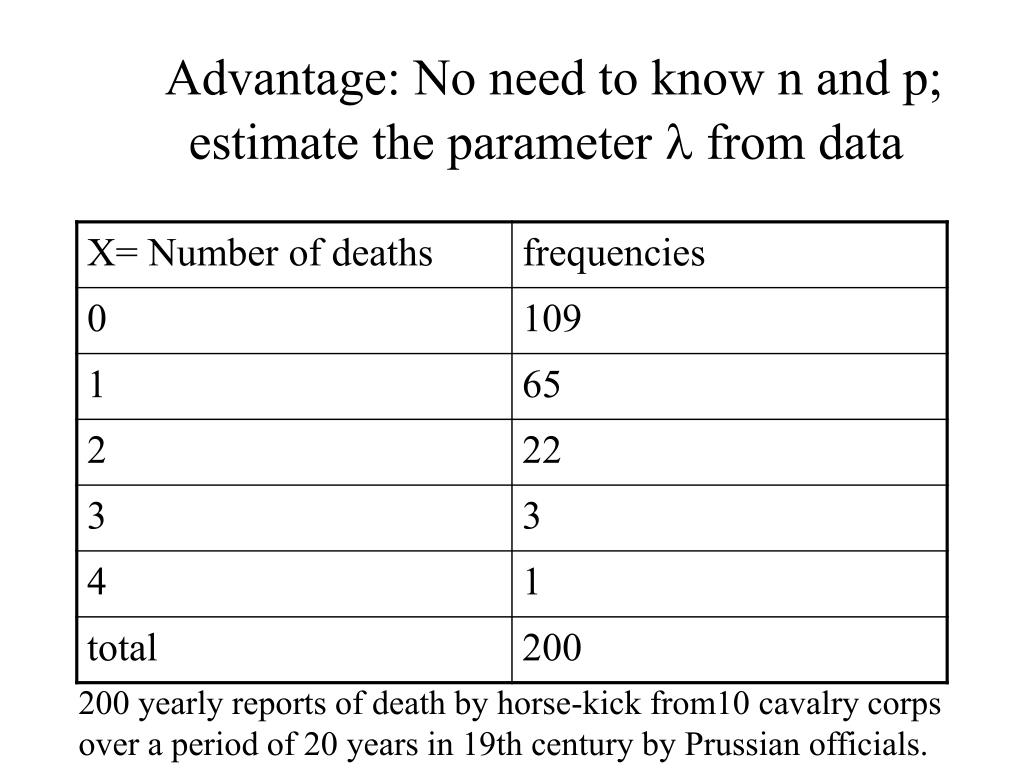 Advantage: No need to know n and p; estimate the parameter $\lambda$ from data

| X= Number of deaths | frequencies |
|---|---|
| 0 | 109 |
| 1 | 65 |
| 2 | 22 |
| 3 | 3 |
| 4 | 1 |
| total | 200 |

200 yearly reports of death by horse-kick from10 cavalry corps over a period of 20 years in 19th century by Prussian officials.